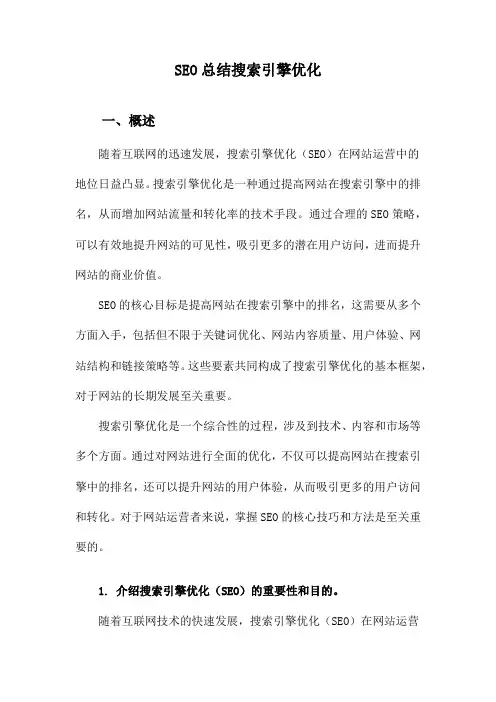 SEO总结搜索引擎优化

一、概述

随着互联网的迅速发展，搜索引擎优化（SEO）在网站运营中的地位日益凸显。搜索引擎优化是一种通过提高网站在搜索引擎中的排名，从而增加网站流量和转化率的技术手段。通过合理的SEO策略，可以有效地提升网站的可见性，吸引更多的潜在用户访问，进而提升网站的商业价值。

SEO的核心目标是提高网站在搜索引擎中的排名，这需要从多个方面入手，包括但不限于关键词优化、网站内容质量、用户体验、网站结构和链接策略等。这些要素共同构成了搜索引擎优化的基本框架，对于网站的长期发展至关重要。

搜索引擎优化是一个综合性的过程，涉及到技术、内容和市场等多个方面。通过对网站进行全面的优化，不仅可以提高网站在搜索引擎中的排名，还可以提升网站的用户体验，从而吸引更多的用户访问和转化。对于网站运营者来说，掌握SEO的核心技巧和方法是至关重要的。

1. 介绍搜索引擎优化（SEO）的重要性和目的。

随着互联网技术的快速发展，搜索引擎优化（SEO）在网站运营